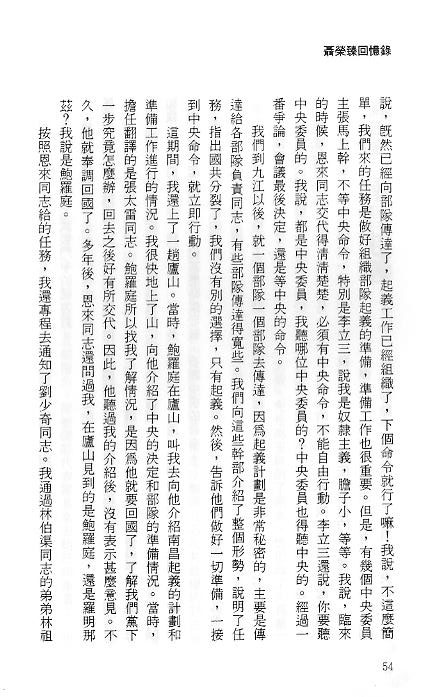 聶榮臻回憶錄

說，既然已經向部隊傳達了，起義工作已經組織了，下個命令就行了嘛！我說，不這麼簡單，我們來的任務是做好組織部隊起義的準備，準備工作也很重要。但是，有幾個中央委員主張馬上幹，不等中央命令，特別是李立三，說我是奴隸主義，膽子小，等等。我說，臨來的時候，恩來同志交代得清清楚楚，必須有中央命令，不能自由行動。李立三還說，你要聽中央委員的。我說，都是中央委員，我聽哪位中央委員的？中央委員也得聽中央的。經過一番爭論，會議最後決定，還是等中央的命令。

我們到九江以後，就一個部隊一個部隊去傳達，因爲起義計劃是非常秘密的，主要是傳達給各部隊負責同志，有些部隊傳達得寬些。我們向這些幹部介紹了整個形勢，說明了任務，指出國共分裂了，我們沒有別的選擇，只有起義。然後，告訴他們做好一切準備，一接到中央命令，就立即行動。

這期間，我還上了一趟廬山。當時，鮑羅庭在廬山，叫我去向他介紹南昌起義的計劃和準備工作進行的情況。我很快地上了山，向他介紹了中央的決定和部隊的準備情況。當時，擔任翻譯的是張太雷同志。鮑羅庭所以找我了解情況，是因爲他就要回國了，了解我們黨下一步究竟怎麼辦，回去之後好有所交代。因此，他聽過我的介紹後，沒有表示甚麼意見。不久，他就奉調回國了。多年後，恩來同志還問過我，在廬山見到的是鮑羅庭，還是羅明那茲？我說是鮑羅庭。

按照恩來同志給的任務，我還專程去通知了劉少奇同志。我通過林伯渠同志的弟弟林祖

54